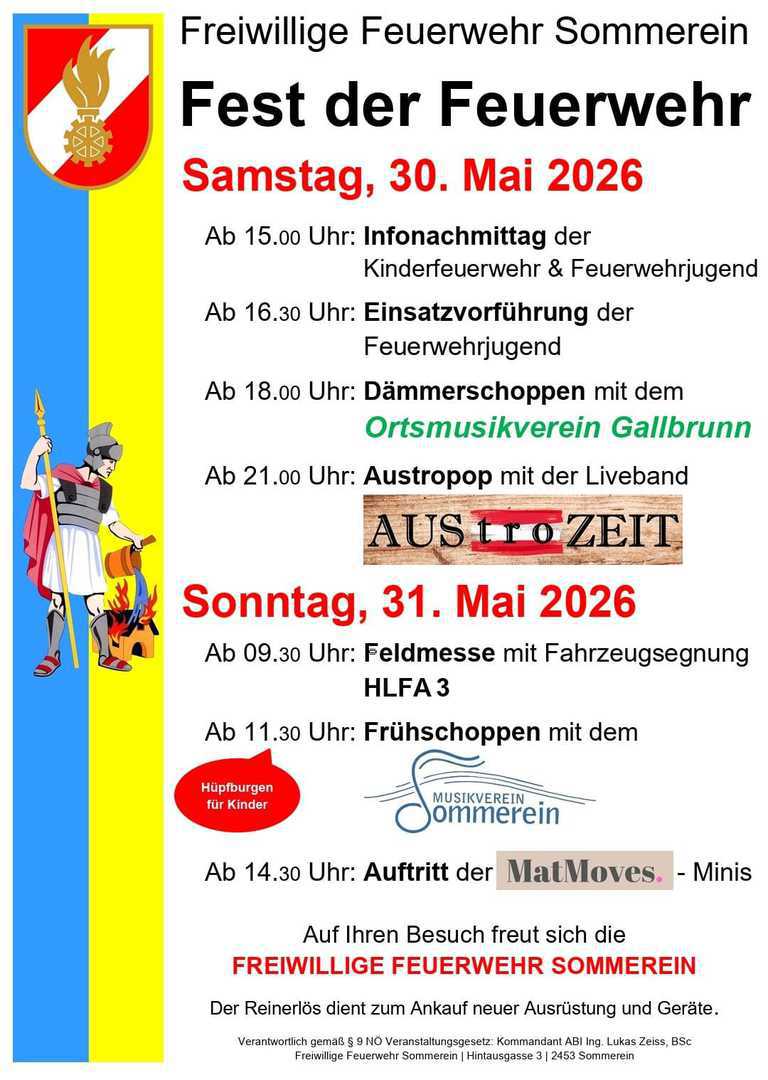 Freiwillige Feuerwehr Sommerein

Fest der Feuerwehr

Samstag, 30. Mai 2026

Ab 15.00 Uhr: Infonachmittag der Kinderfeuerwehr & Feuerwehrjugend

Ab 16.30 Uhr: Einsatzvorführung der Feuerwehrjugend

Ab 18.00 Uhr: Dämmerschoppen mit dem Ortsmusikverein Gallbrunn

Ab 21.00 Uhr: Austropop mit der Liveband

AUStroZEIT

Sonntag, 31. Mai 2026

Ab 09.30 Uhr: Feldmesse mit Fahrzeugsegnung HLFA 3

Ab 11.30 Uhr: Frühschoppen mit dem

Hüpfburgen für Kinder

MUSIKVEREIN Sommerein

Ab 14.30 Uhr: Auftritt der MatMoves. - Minis

Auf Ihren Besuch freut sich die
FREIWILLIGE FEUERWEHR SOMMEREIN

Der Reinerlös dient zum Ankauf neuer Ausrüstung und Geräte.

Verantwortlich gemäß § 9 NÖ Veranstaltungsgesetz: Kommandant ABI Ing. Lukas Zeiss, BSc
Freiwillige Feuerwehr Sommerein | Hintausgasse 3 | 2453 Sommerein